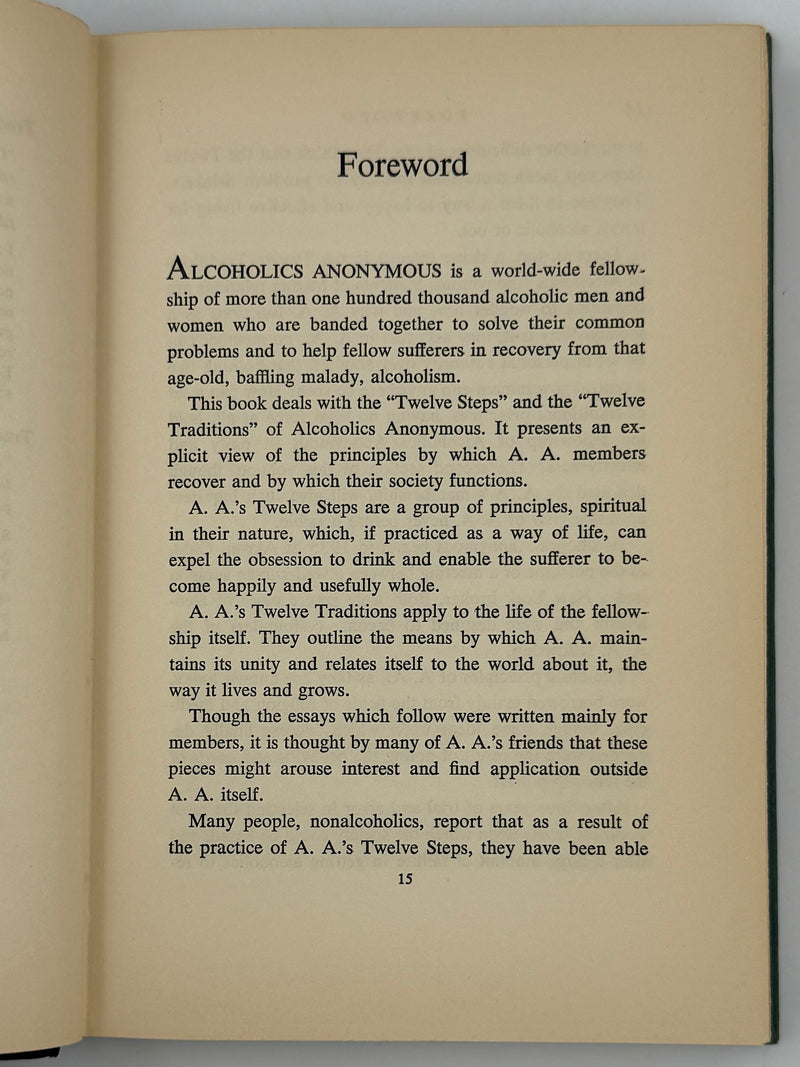 Foreword

ALCOHOLICS ANONYMOUS is a world-wide fellowship of more than one hundred thousand alcoholic men and women who are banded together to solve their common problems and to help fellow sufferers in recovery from that age-old, baffling malady, alcoholism.

This book deals with the "Twelve Steps" and the "Twelve Traditions" of Alcoholics Anonymous. It presents an explicit view of the principles by which A. A. members recover and by which their society functions.

A. A.'s Twelve Steps are a group of principles, spiritual in their nature, which, if practiced as a way of life, can expel the obsession to drink and enable the sufferer to become happily and usefully whole.

A. A.'s Twelve Traditions apply to the life of the fellowship itself. They outline the means by which A. A. maintains its unity and relates itself to the world about it, the way it lives and grows.

Though the essays which follow were written mainly for members, it is thought by many of A. A.'s friends that these pieces might arouse interest and find application outside A. A. itself.

Many people, nonalcoholics, report that as a result of the practice of A. A.'s Twelve Steps, they have been able

15